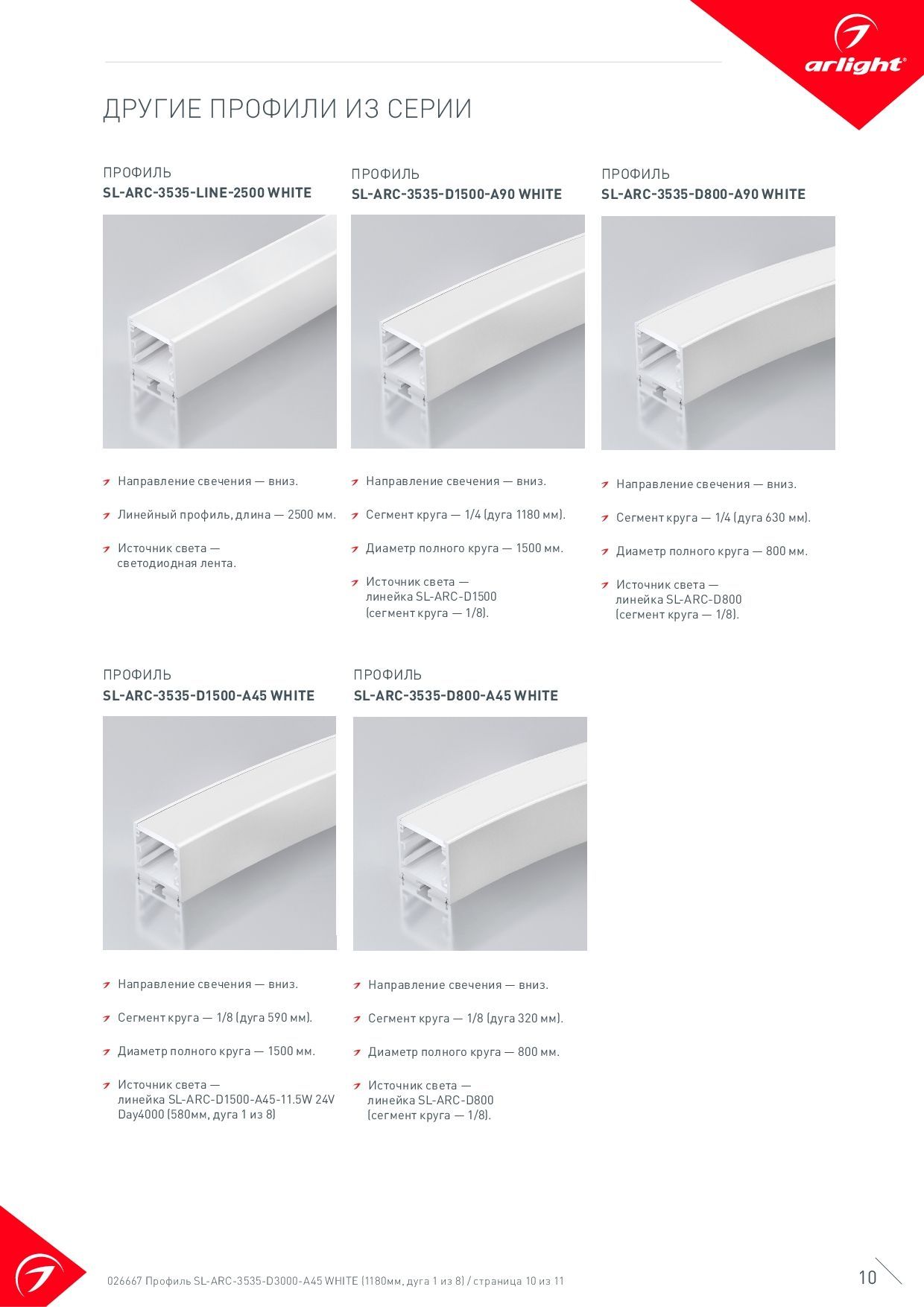 arlight®

ДРУГИЕ ПРОФИЛИ ИЗ СЕРИИ

ПРОФИЛЬ
SL-ARC-3535-LINE-2500 WHITE

Направление свечения — вниз.

Линейный профиль, длина — 2500 мм.

Источник света — светодиодная лента.

ПРОФИЛЬ
SL-ARC-3535-D1500-A90 WHITE

Направление свечения — вниз.

Сегмент круга — 1/4 (дуга 1180 мм).

Диаметр полного круга — 1500 мм.

Источник света — линейка SL-ARC-D1500 (сегмент круга — 1/8).

ПРОФИЛЬ
SL-ARC-3535-D800-A90 WHITE

Направление свечения — вниз.

Сегмент круга — 1/4 (дуга 630 мм).

Диаметр полного круга — 800 мм.

Источник света — линейка SL-ARC-D800 (сегмент круга — 1/8).

ПРОФИЛЬ
SL-ARC-3535-D1500-A45 WHITE

Направление свечения — вниз.

Сегмент круга — 1/8 (дуга 590 мм).

Диаметр полного круга — 1500 мм.

Источник света — линейка SL-ARC-D1500-A45-11.5W 24V Day4000 (580мм, дуга 1 из 8)

ПРОФИЛЬ
SL-ARC-3535-D800-A45 WHITE

Направление свечения — вниз.

Сегмент круга — 1/8 (дуга 320 мм).

Диаметр полного круга — 800 мм.

Источник света — линейка SL-ARC-D800 (сегмент круга — 1/8).

026667 Профиль SL-ARC-3535-D3000-A45 WHITE (1180мм, дуга 1 из 8) / страница 10 из 11

10